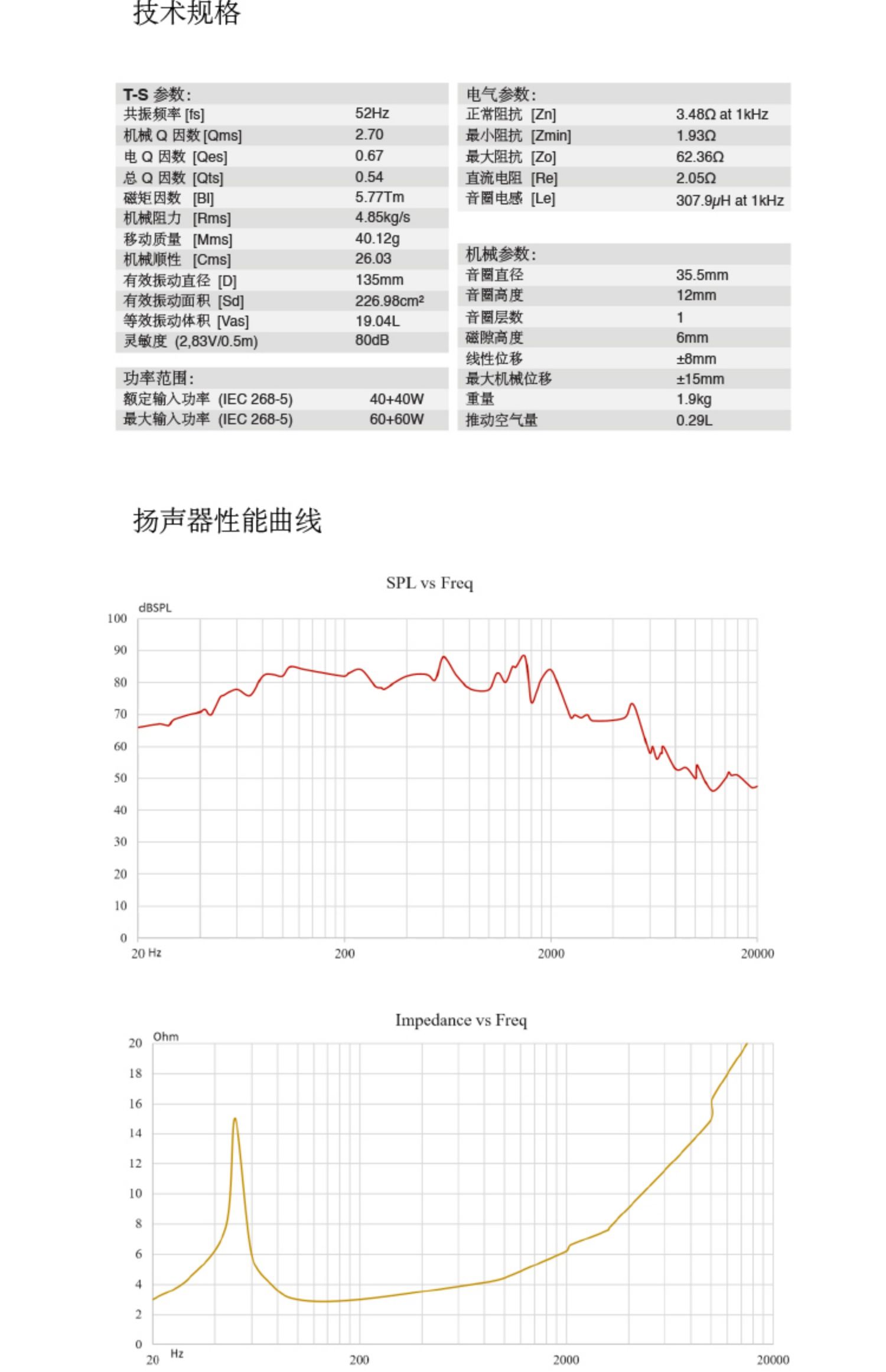 技术规格

| T-S 参数: | |
|---|---|
| 共振频率 [fs] | 52Hz |
| 机械 Q 因数 [Qms] | 2.70 |
| 电 Q 因数 [Qes] | 0.67 |
| 总 Q 因数 [Qts] | 0.54 |
| 磁矩因数 [Bl] | 5.77Tm |
| 机械阻力 [Rms] | 4.85kg/s |
| 移动质量 [Mms] | 40.12g |
| 机械顺性 [Cms] | 26.03 |
| 有效振动直径 [D] | 135mm |
| 有效振动面积 [Sd] | 226.98cm² |
| 等效振动体积 [Vas] | 19.04L |
| 灵敏度 (2,83V/0.5m) | 80dB |

| 功率范围: | |
|---|---|
| 额定输入功率 (IEC 268-5) | 40+40W |
| 最大输入功率 (IEC 268-5) | 60+60W |

| 电气参数: | |
|---|---|
| 正常阻抗 [Zn] | 3.48Ω at 1kHz |
| 最小阻抗 [Zmin] | 1.93Ω |
| 最大阻抗 [Zo] | 62.36Ω |
| 直流电阻 [Re] | 2.05Ω |
| 音圈电感 [Le] | 307.9μH at 1kHz |

| 机械参数: | |
|---|---|
| 音圈直径 | 35.5mm |
| 音圈高度 | 12mm |
| 音圈层数 | 1 |
| 磁隙高度 | 6mm |
| 线性位移 | ±8mm |
| 最大机械位移 | ±15mm |
| 重量 | 1.9kg |
| 推动空气量 | 0.29L |

扬声器性能曲线

SPL vs Freq
dBSPL
100 90 80 70 60 50 40 30 20 10 0
20 Hz 200 2000 20000

Impedance vs Freq
Ohm
20 18 16 14 12 10 8 6 4 2 0
20 Hz 200 2000 20000